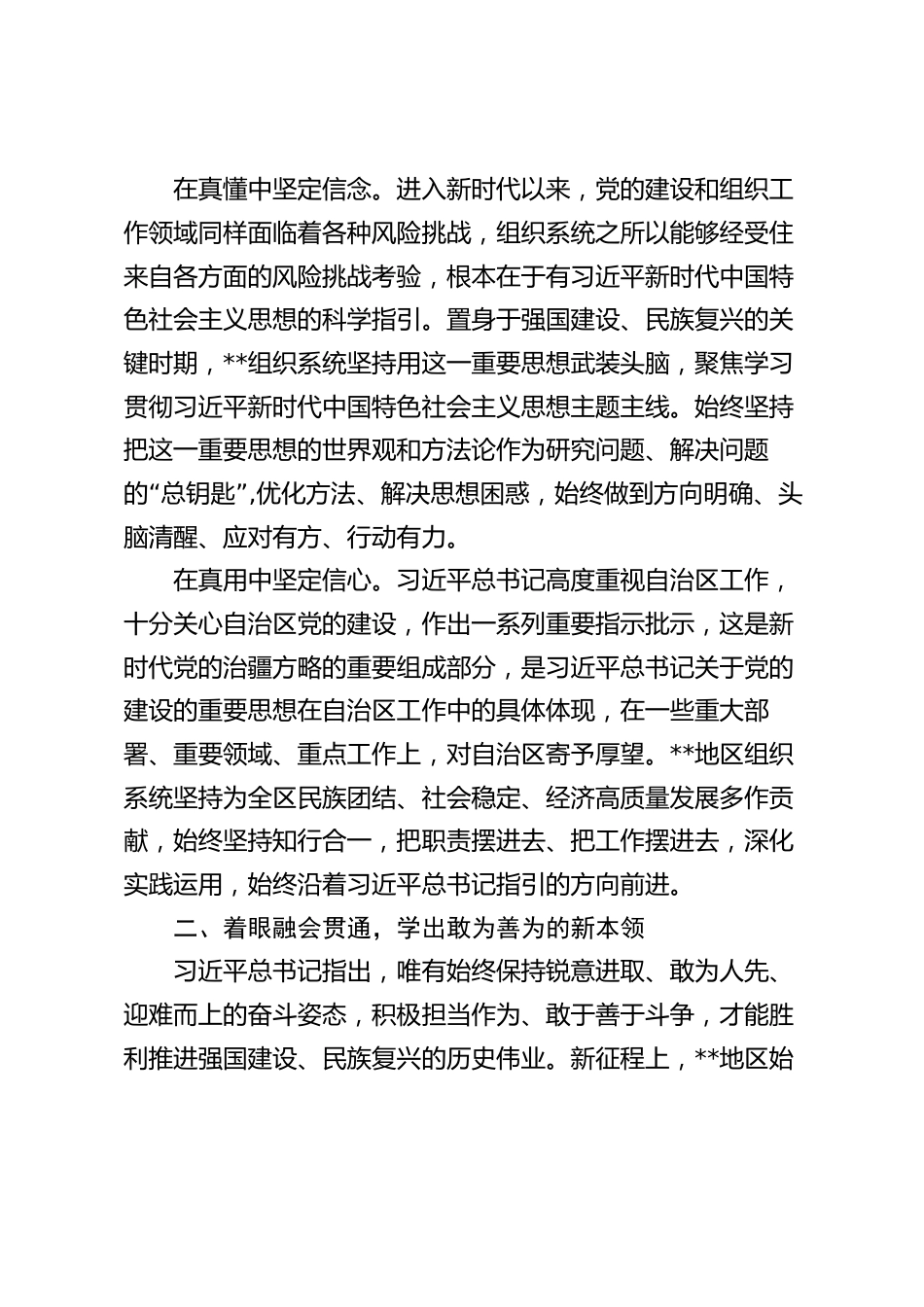 在真懂中坚定信念。进入新时代以来，党的建设和组织工作领域同样面临着各种风险挑战，组织系统之所以能够经受住来自各方面的风险挑战考验，根本在于有习近平新时代中国特色社会主义思想的科学指引。置身于强国建设、民族复兴的关键时期，**组织系统坚持用这一重要思想武装头脑，聚焦学习贯彻习近平新时代中国特色社会主义思想主题主线。始终坚持把这一重要思想的世界观和方法论作为研究问题、解决问题的“总钥匙”,优化方法、解决思想困惑，始终做到方向明确、头脑清醒、应对有方、行动有力。

在真用中坚定信心。习近平总书记高度重视自治区工作，十分关心自治区党的建设，作出一系列重要指示批示，这是新时代党的治疆方略的重要组成部分，是习近平总书记关于党的建设的重要思想在自治区工作中的具体体现，在一些重大部署、重要领域、重点工作上，对自治区寄予厚望。**地区组织系统坚持为全区民族团结、社会稳定、经济高质量发展多作贡献，始终坚持知行合一，把职责摆进去、把工作摆进去，深化实践运用，始终沿着习近平总书记指引的方向前进。

二、着眼融会贯通，学出敢为善为的新本领

习近平总书记指出，唯有始终保持锐意进取、敢为人先、迎难而上的奋斗姿态，积极担当作为、敢于善于斗争，才能胜利推进强国建设、民族复兴的历史伟业。新征程上，**地区始